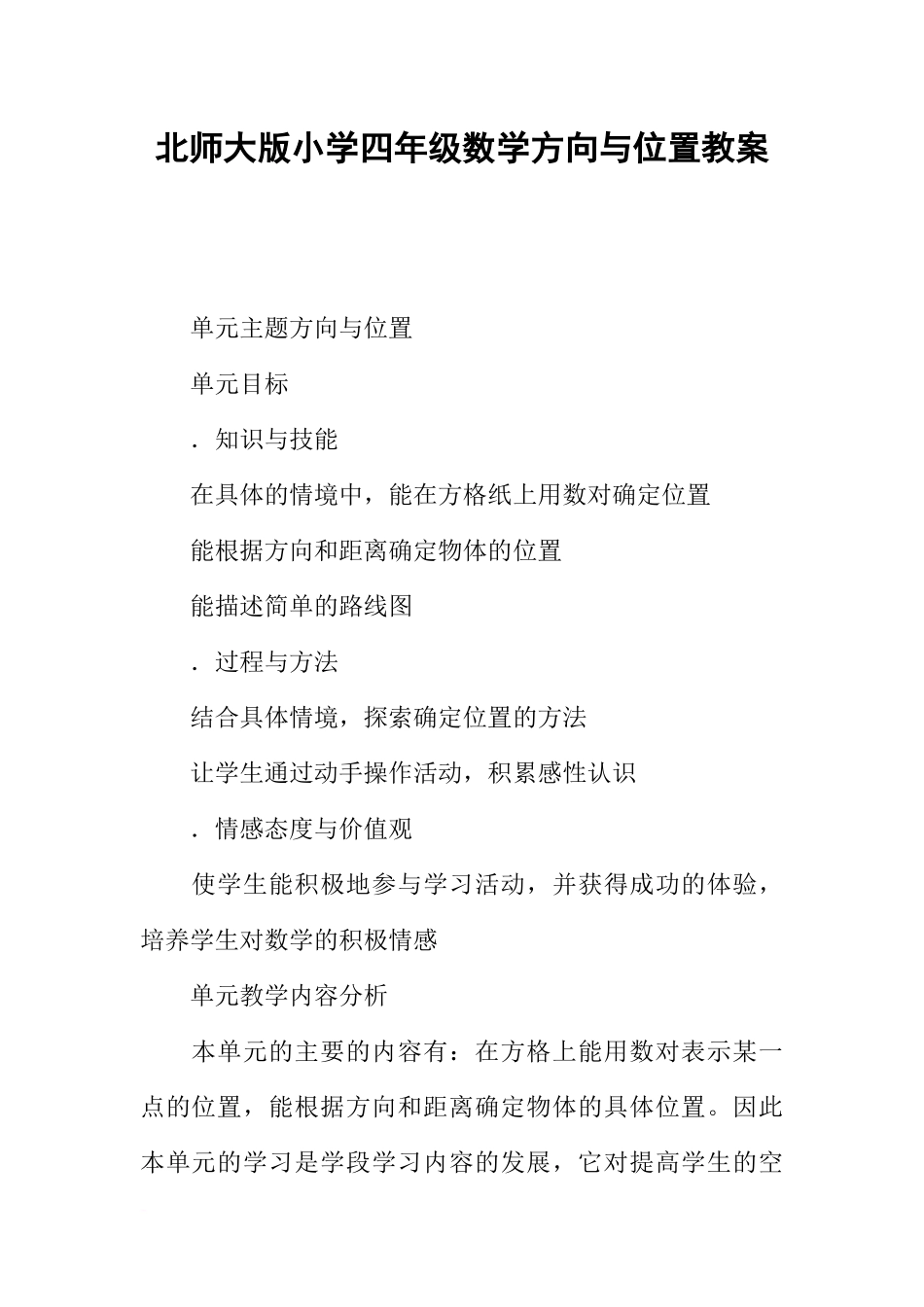 北师大版小学四年级数学方向与位置教案

单元主题方向与位置

单元目标

．知识与技能

在具体的情境中，能在方格纸上用数对确定位置

能根据方向和距离确定物体的位置

能描述简单的路线图

．过程与方法

结合具体情境，探索确定位置的方法

让学生通过动手操作活动，积累感性认识

．情感态度与价值观

使学生能积极地参与学习活动，并获得成功的体验，培养学生对数学的积极情感

单元教学内容分析

本单元的主要的内容有：在方格上能用数对表示某一点的位置，能根据方向和距离确定物体的具体位置。因此本单元的学习是学段学习内容的发展，它对提高学生的空